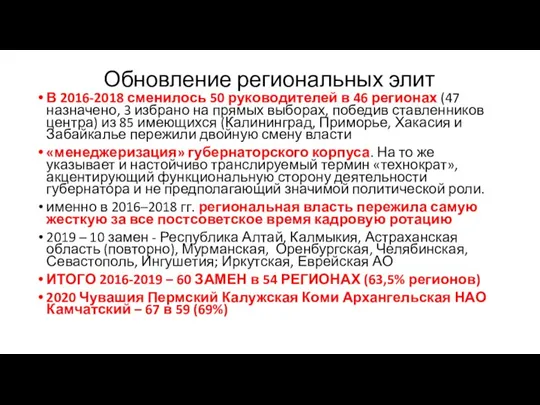 Обновление региональных элит

• В 2016-2018 сменилось 50 руководителей в 46 регионах (47 назначено, 3 избрано на прямых выборах, победив ставленников центра) из 85 имеющихся (Калининград, Приморье, Хакасия и Забайкалье пережили двойную смену власти

• «менеджеризация» губернаторского корпуса. На то же указывает и настойчиво транслируемый термин «технократ», акцентирующий функциональную сторону деятельности губернатора и не предполагающий значимой политической роли.

• именно в 2016–2018 гг. региональная власть пережила самую жесткую за все постсоветское время кадровую ротацию

• 2019 – 10 замен - Республика Алтай, Калмыкия, Астраханская область (повторно), Мурманская, Оренбургская, Челябинская, Севастополь, Ингушетия; Иркутская, Еврейская АО

• ИТОГО 2016-2019 – 60 ЗАМЕН в 54 РЕГИОНАХ (63,5% регионов)

• 2020 Чувашия Пермский Калужская Коми Архангельская НАО Камчатский – 67 в 59 (69%)